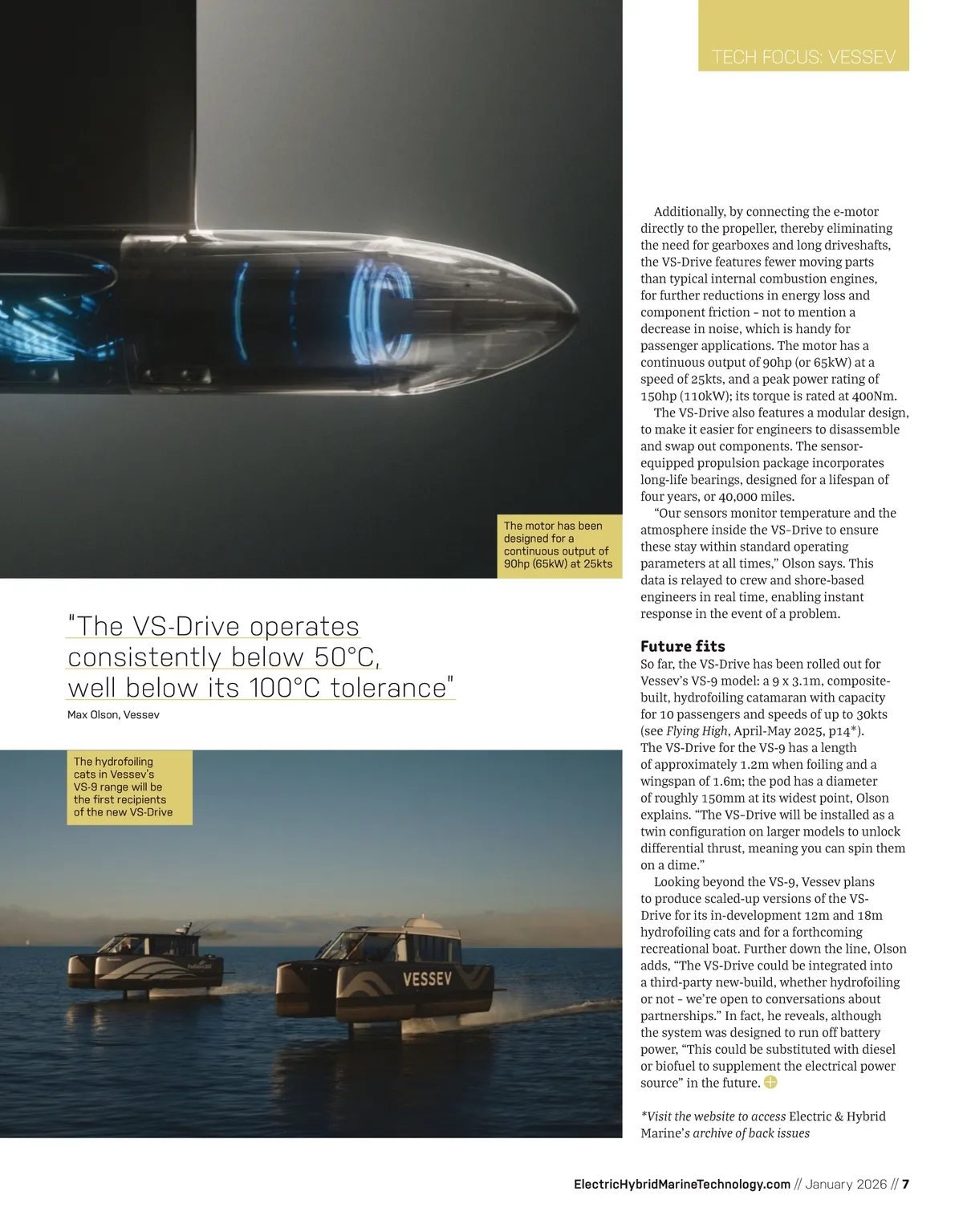 TECH FOCUS: VESSEV

The motor has been designed for a continuous output of 90hp (65kW) at 25kts

"The VS-Drive operates consistently below 50°C, well below its 100°C tolerance"
Max Olson, Vessev

The hydrofoiling cats in Vessev's VS-9 range will be the first recipients of the new VS-Drive

VESSEV

Additionally, by connecting the e-motor directly to the propeller, thereby eliminating the need for gearboxes and long driveshafts, the VS-Drive features fewer moving parts than typical internal combustion engines, for further reductions in energy loss and component friction – not to mention a decrease in noise, which is handy for passenger applications. The motor has a continuous output of 90hp (or 65kW) at a speed of 25kts, and a peak power rating of 150hp (110kW); its torque is rated at 400Nm.

The VS-Drive also features a modular design, to make it easier for engineers to disassemble and swap out components. The sensor-equipped propulsion package incorporates long-life bearings, designed for a lifespan of four years, or 40,000 miles.

"Our sensors monitor temperature and the atmosphere inside the VS-Drive to ensure these stay within standard operating parameters at all times," Olson says. This data is relayed to crew and shore-based engineers in real time, enabling instant response in the event of a problem.

Future fits
So far, the VS-Drive has been rolled out for Vessev's VS-9 model: a 9 x 3.1m, composite-built, hydrofoiling catamaran with capacity for 10 passengers and speeds of up to 30kts (see Flying High, April-May 2025, p14*). The VS-Drive for the VS-9 has a length of approximately 1.2m when foiling and a wingspan of 1.6m; the pod has a diameter of roughly 150mm at its widest point, Olson explains. "The VS-Drive will be installed as a twin configuration on larger models to unlock differential thrust, meaning you can spin them on a dime."

Looking beyond the VS-9, Vessev plans to produce scaled-up versions of the VS-Drive for its in-development 12m and 18m hydrofoiling cats and for a forthcoming recreational boat. Further down the line, Olson adds, "The VS-Drive could be integrated into a third-party new-build, whether hydrofoiling or not – we're open to conversations about partnerships." In fact, he reveals, although the system was designed to run off battery power, "This could be substituted with diesel or biofuel to supplement the electrical power source" in the future.

*Visit the website to access Electric & Hybrid Marine's archive of back issues

ElectricHybridMarineTechnology.com // January 2026 // 7